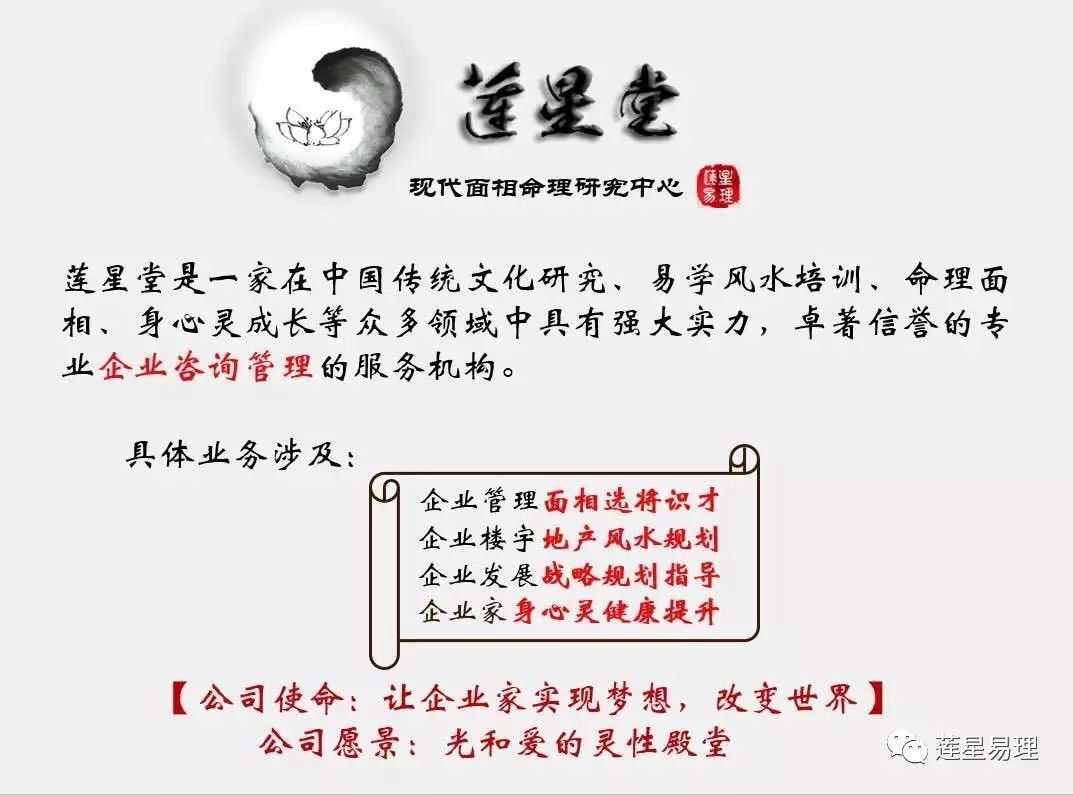 莲星堂

现代面相命理研究中心 莲星易理

莲星堂是一家在中国传统文化研究、易学风水培训、命理面相、身心灵成长等众多领域中具有强大实力，卓著信誉的专业企业咨询管理的服务机构。

具体业务涉及：

企业管理面相选将识才
企业楼宇地产风水规划
企业发展战略规划指导
企业家身心灵健康提升

【公司使命：让企业家实现梦想，改变世界】
公司愿景：光和爱的灵性殿堂

莲星易理